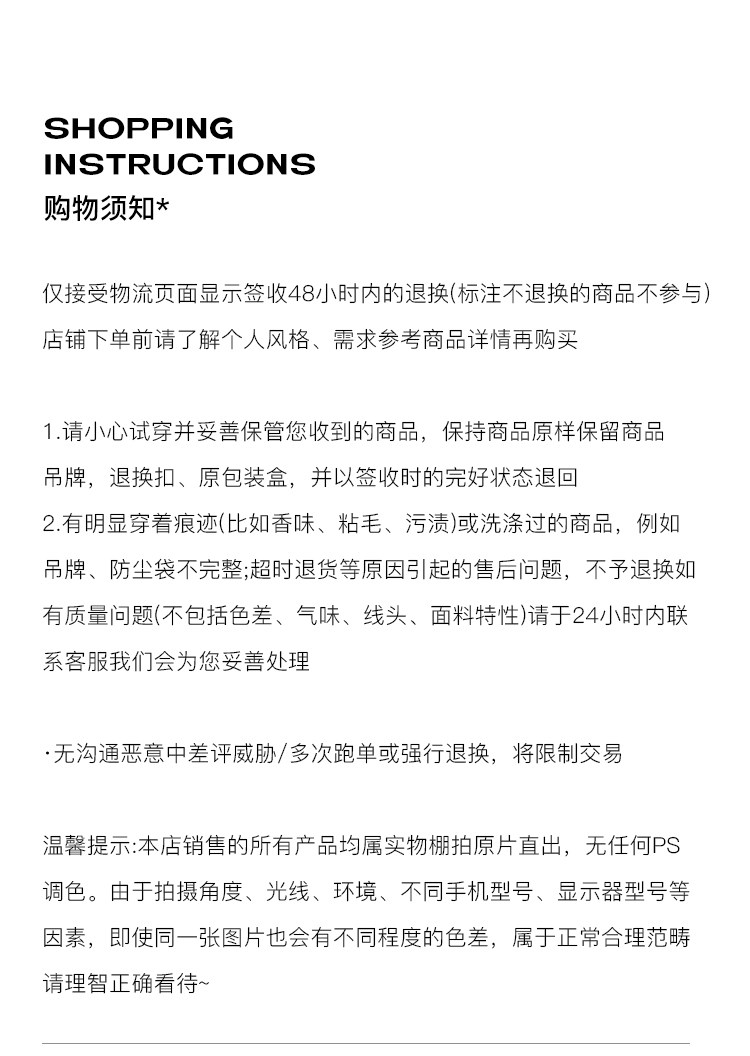 SHOPPING
INSTRUCTIONS
购物须知*

仅接受物流页面显示签收48小时内的退换(标注不退换的商品不参与)
店铺下单前请了解个人风格、需求参考商品详情再购买

1.请小心试穿并妥善保管您收到的商品，保持商品原样保留商品吊牌，退换扣、原包装盒，并以签收时的完好状态退回
2.有明显穿着痕迹(比如香味、粘毛、污渍)或洗涤过的商品，例如吊牌、防尘袋不完整;超时退货等原因引起的售后问题，不予退换如有质量问题(不包括色差、气味、线头、面料特性)请于24小时内联系客服我们会为您妥善处理

·无沟通恶意中差评威胁/多次跑单或强行退换，将限制交易

温馨提示:本店销售的所有产品均属实物棚拍原片直出，无任何PS调色。由于拍摄角度、光线、环境、不同手机型号、显示器型号等因素，即使同一张图片也会有不同程度的色差，属于正常合理范畴请理智正确看待~